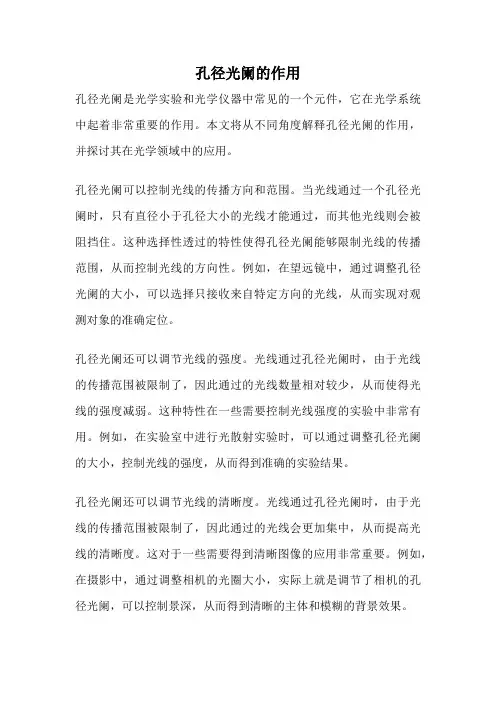 孔径光阑的作用

孔径光阑是光学实验和光学仪器中常见的一个元件，它在光学系统中起着非常重要的作用。本文将从不同角度解释孔径光阑的作用，并探讨其在光学领域中的应用。

孔径光阑可以控制光线的传播方向和范围。当光线通过一个孔径光阑时，只有直径小于孔径大小的光线才能通过，而其他光线则会被阻挡住。这种选择性透过的特性使得孔径光阑能够限制光线的传播范围，从而控制光线的方向性。例如，在望远镜中，通过调整孔径光阑的大小，可以选择只接收来自特定方向的光线，从而实现对观测对象的准确定位。

孔径光阑还可以调节光线的强度。光线通过孔径光阑时，由于光线的传播范围被限制了，因此通过的光线数量相对较少，从而使得光线的强度减弱。这种特性在一些需要控制光线强度的实验中非常有用。例如，在实验室中进行光散射实验时，可以通过调整孔径光阑的大小，控制光线的强度，从而得到准确的实验结果。

孔径光阑还可以调节光线的清晰度。光线通过孔径光阑时，由于光线的传播范围被限制了，因此通过的光线会更加集中，从而提高光线的清晰度。这对于一些需要得到清晰图像的应用非常重要。例如，在摄影中，通过调整相机的光圈大小，实际上就是调节了相机的孔径光阑，可以控制景深，从而得到清晰的主体和模糊的背景效果。